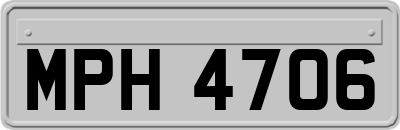 MPH 4706